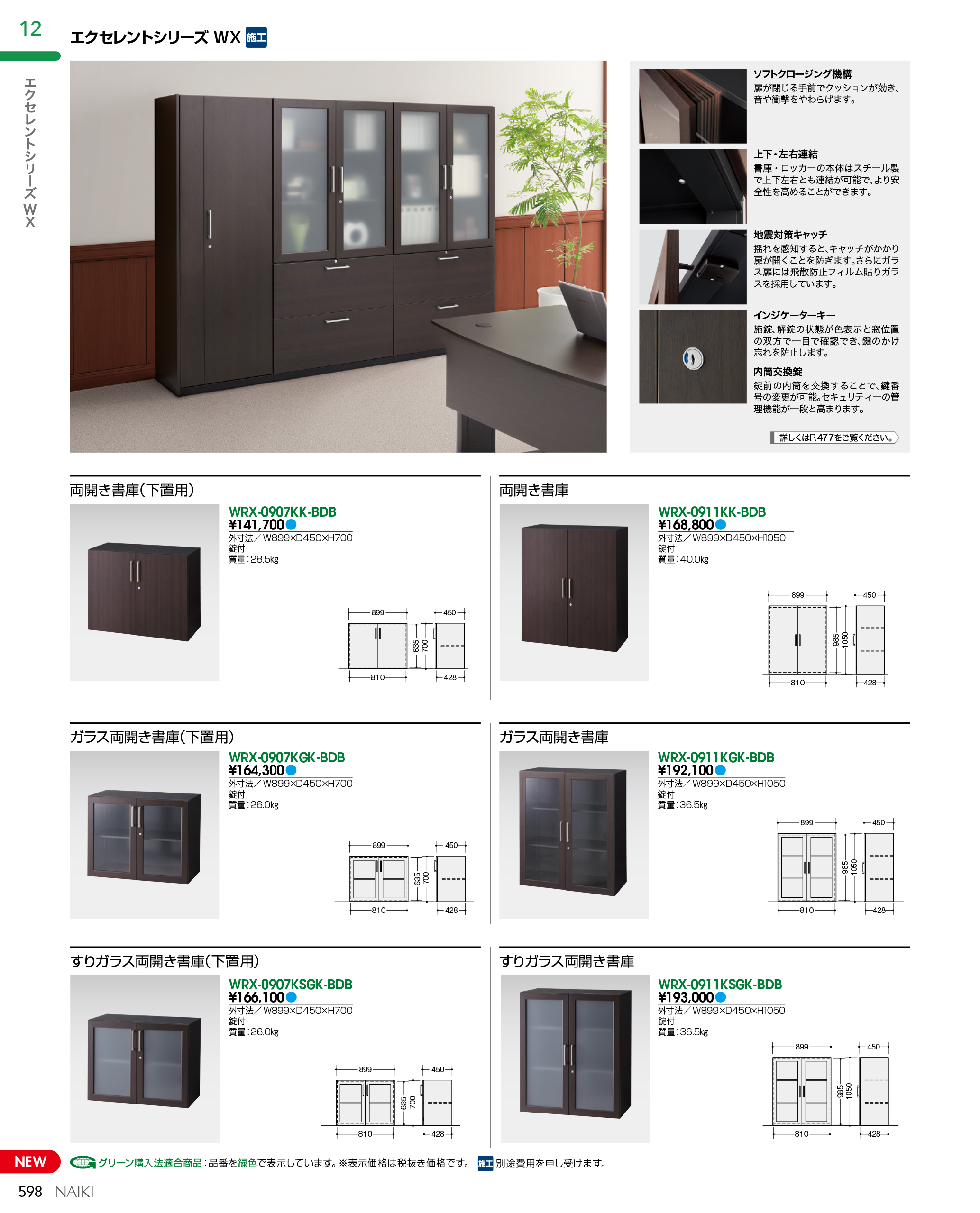 12

エクセレントシリーズ WX 施工

エクセレントシリーズWX

ソフトクロージング機構
扉が閉じる手前でクッションが効き、音や衝撃をやわらげます。

上下・左右連結
書庫・ロッカーの本体はスチール製で上下左右とも連結が可能で、より安全性を高めることができます。

地震対策キャッチ
揺れを感知すると、キャッチがかかり扉が開くことを防ぎます。さらにガラス扉には飛散防止フィルム貼りガラスを採用しています。

インジケーターキー
施錠、解錠の状態が色表示と窓位置の双方で一目で確認でき、鍵のかけ忘れを防止します。

内筒交換錠
錠前の内筒を交換することで、鍵番号の変更が可能。セキュリティーの管理機能が一段と高まります。

詳しくはP.477をご覧ください。

両開き書庫(下置用)
WRX-0907KK-BDB
¥141,700
外寸法／W899×D450×H700
錠付
質量：28.5kg
899 450 635 700 810 428

両開き書庫
WRX-0911KK-BDB
¥168,800
外寸法／W899×D450×H1050
錠付
質量：40.0kg
899 450 985 1050 810 428

ガラス両開き書庫(下置用)
WRX-0907KGK-BDB
¥164,300
外寸法／W899×D450×H700
錠付
質量：26.0kg
899 450 635 700 810 428

ガラス両開き書庫
WRX-0911KGK-BDB
¥192,100
外寸法／W899×D450×H1050
錠付
質量：36.5kg
899 450 985 1050 810 428

すりガラス両開き書庫(下置用)
WRX-0907KSGK-BDB
¥166,100
外寸法／W899×D450×H700
錠付
質量：26.0kg
899 450 635 700 810 428

すりガラス両開き書庫
WRX-0911KSGK-BDB
¥193,000
外寸法／W899×D450×H1050
錠付
質量：36.5kg
899 450 985 1050 810 428

NEW
グリーン購入法適合商品：品番を緑色で表示しています。※表示価格は税抜き価格です。 施工 別途費用を申し受けます。

598 NAIKI